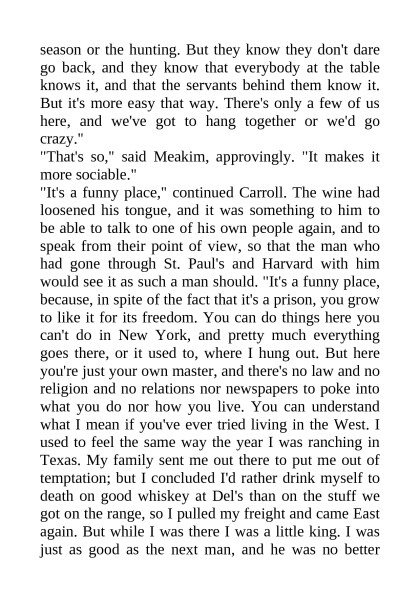 season or the hunting. But they know they don't dare go back, and they know that everybody at the table knows it, and that the servants behind them know it. But it's more easy that way. There's only a few of us here, and we've got to hang together or we'd go crazy."

"That's so," said Meakim, approvingly. "It makes it more sociable."

"It's a funny place," continued Carroll. The wine had loosened his tongue, and it was something to him to be able to talk to one of his own people again, and to speak from their point of view, so that the man who had gone through St. Paul's and Harvard with him would see it as such a man should. "It's a funny place, because, in spite of the fact that it's a prison, you grow to like it for its freedom. You can do things here you can't do in New York, and pretty much everything goes there, or it used to, where I hung out. But here you're just your own master, and there's no law and no religion and no relations nor newspapers to poke into what you do nor how you live. You can understand what I mean if you've ever tried living in the West. I used to feel the same way the year I was ranching in Texas. My family sent me out there to put me out of temptation; but I concluded I'd rather drink myself to death on good whiskey at Del's than on the stuff we got on the range, so I pulled my freight and came East again. But while I was there I was a little king. I was just as good as the next man, and he was no better